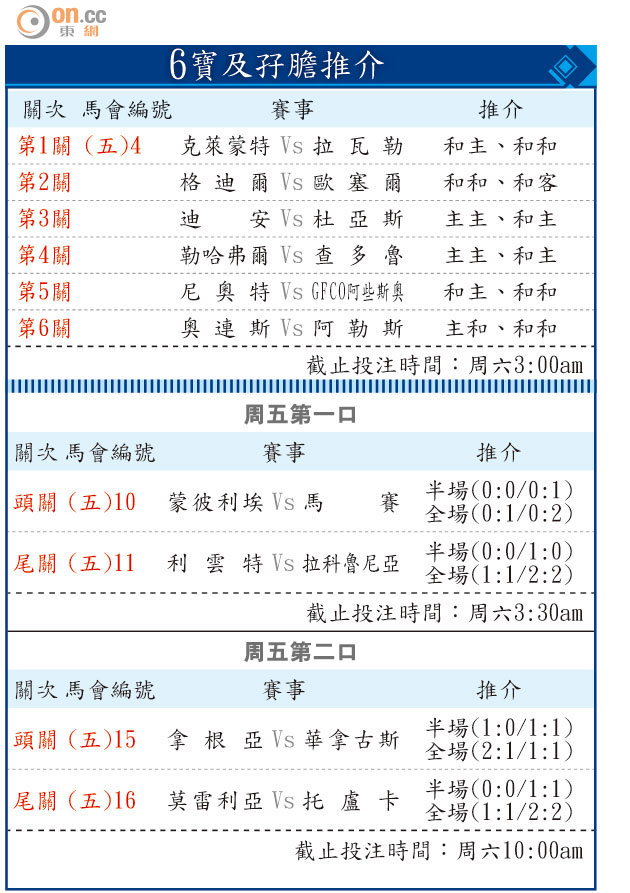 on.cc 東網

6寶及孖膽推介

| 關次 馬會編號 | 賽事 | 推介 |
|---|---|---|
| 第1關 (五)4 | 克萊蒙特 Vs 拉瓦勒 | 和主、和和 |
| 第2關 | 格迪爾 Vs 歐塞爾 | 和和、和客 |
| 第3關 | 迪安 Vs 杜亞斯 | 主主、和主 |
| 第4關 | 勒哈弗爾 Vs 查多魯 | 主主、和主 |
| 第5關 | 尼奧特 Vs GFCO阿些斯奧 | 和主、和和 |
| 第6關 | 奧連斯 Vs 阿勒斯 | 主和、和和 |

截止投注時間：周六3:00am

周五第一口

| 關次 馬會編號 | 賽事 | 推介 |
|---|---|---|
| 頭關 (五)10 | 蒙彼利埃 Vs 馬賽 | 半場(0:0/0:1) 全場(0:1/0:2) |
| 尾關 (五)11 | 利雲特 Vs 拉科魯尼亞 | 半場(0:0/1:0) 全場(1:1/2:2) |

截止投注時間：周六3:30am

周五第二口

| 關次 馬會編號 | 賽事 | 推介 |
|---|---|---|
| 頭關 (五)15 | 拿根亞 Vs 華拿古斯 | 半場(1:0/1:1) 全場(2:1/1:1) |
| 尾關 (五)16 | 莫雷利亞 Vs 托盧卡 | 半場(0:0/1:1) 全場(1:1/2:2) |

截止投注時間：周六10:00am